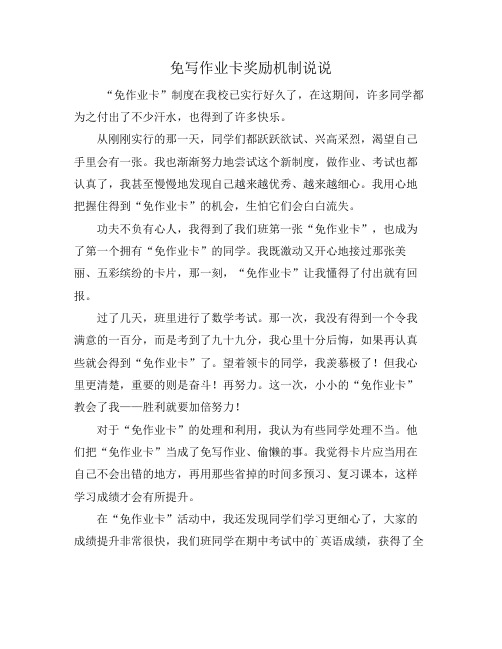 免写作业卡奖励机制说说

“免作业卡”制度在我校已实行好久了，在这期间，许多同学都为之付出了不少汗水，也得到了许多快乐。

从刚刚实行的那一天，同学们都跃跃欲试、兴高采烈，渴望自己手里会有一张。我也渐渐努力地尝试这个新制度，做作业、考试也都认真了，我甚至慢慢地发现自己越来越优秀、越来越细心。我用心地把握住得到“免作业卡”的机会，生怕它们会白白流失。

功夫不负有心人，我得到了我们班第一张“免作业卡”，也成为了第一个拥有“免作业卡”的同学。我既激动又开心地接过那张美丽、五彩缤纷的卡片，那一刻，“免作业卡”让我懂得了付出就有回报。

过了几天，班里进行了数学考试。那一次，我没有得到一个令我满意的一百分，而是考到了九十九分，我心里十分后悔，如果再认真些就会得到“免作业卡”了。望着领卡的同学，我羡慕极了！但我心里更清楚，重要的则是奋斗！再努力。这一次，小小的“免作业卡”教会了我——胜利就要加倍努力！

对于“免作业卡”的处理和利用，我认为有些同学处理不当。他们把“免作业卡”当成了免写作业、偷懒的事。我觉得卡片应当用在自己不会出错的地方，再用那些省掉的时间多预习、复习课本，这样学习成绩才会有所提升。

在“免作业卡”活动中，我还发现同学们学习更细心了，大家的成绩提升非常很快，我们班同学在期中考试中的`英语成绩，获得了全